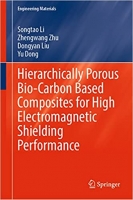 Engineering Materials

Songtao Li
Zhengwang Zhu
Dongyan Liu
Yu Dong

Hierarchically Porous Bio-Carbon Based Composites for High Electromagnetic Shielding Performance

Springer